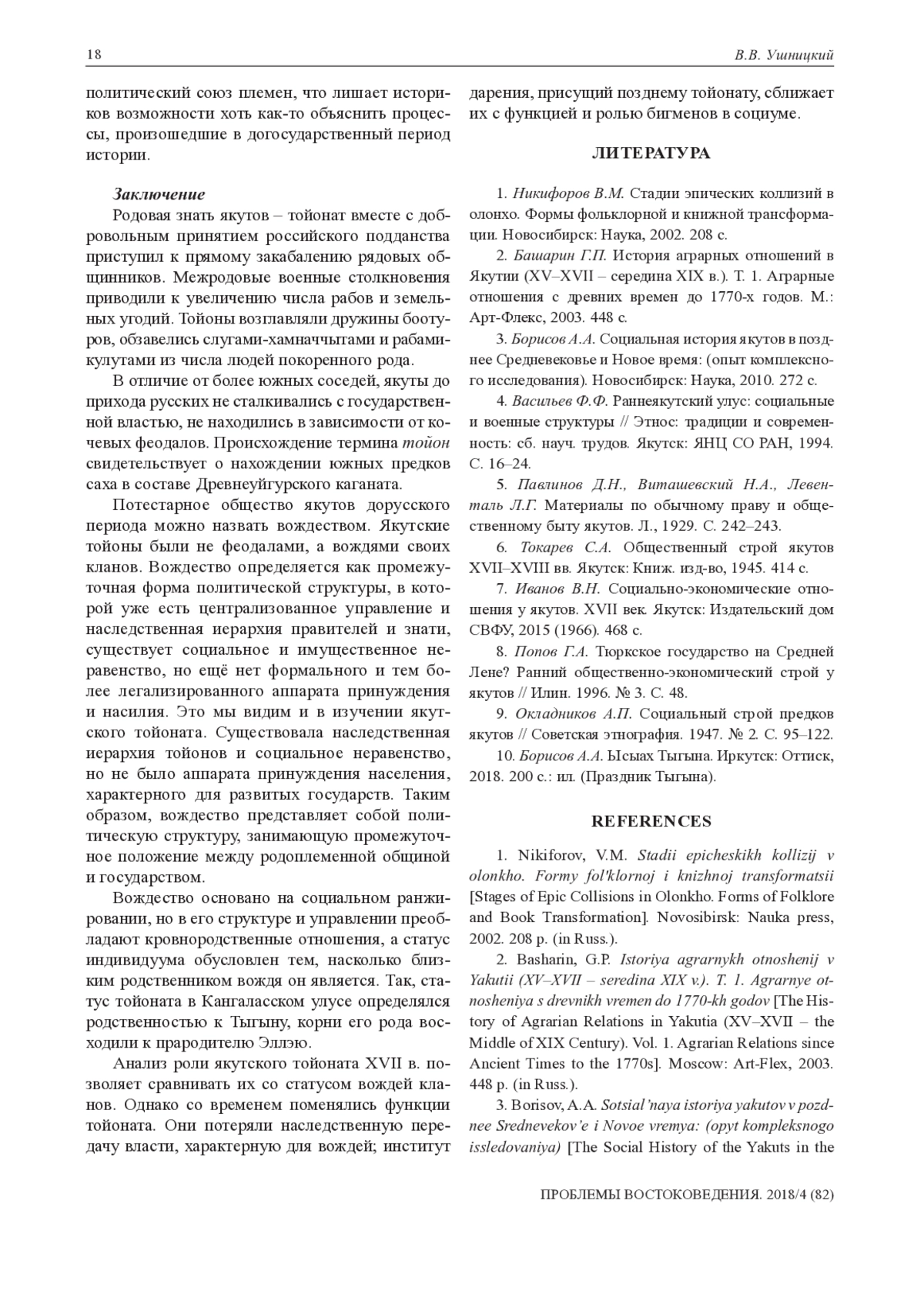 18 В.В. Ушницкий

политический союз племен, что лишает историков возможности хоть как-то объяснить процессы, произошедшие в догосударственный период истории.

Заключение

Родовая знать якутов – тойонат вместе с добровольным принятием российского подданства приступил к прямому закабалению рядовых общинников. Межродовые военные столкновения приводили к увеличению числа рабов и земельных угодий. Тойоны возглавляли дружины боотуров, обзавелись слугами-хамначчытами и рабами-кулутами из числа людей покоренного рода.

В отличие от более южных соседей, якуты до прихода русских не сталкивались с государственной властью, не находились в зависимости от кочевых феодалов. Происхождение термина тойон свидетельствует о нахождении южных предков саха в составе Древнеуйгурского каганата.

Потестарное общество якутов дорусского периода можно назвать вождеством. Якутские тойоны были не феодалами, а вождями своих кланов. Вождество определяется как промежуточная форма политической структуры, в которой уже есть централизованное управление и наследственная иерархия правителей и знати, существует социальное и имущественное неравенство, но ещё нет формального и тем более легализированного аппарата принуждения и насилия. Это мы видим и в изучении якутского тойоната. Существовала наследственная иерархия тойонов и социальное неравенство, но не было аппарата принуждения населения, характерного для развитых государств. Таким образом, вождество представляет собой политическую структуру, занимающую промежуточное положение между родоплеменной общиной и государством.

Вождество основано на социальном ранжировании, но в его структуре и управлении преобладают кровнородственные отношения, а статус индивидуума обусловлен тем, насколько близким родственником вождя он является. Так, статус тойоната в Кангаласском улусе определялся родственностью к Тыгыну, корни его рода восходили к прародителю Эллэю.

Анализ роли якутского тойоната XVII в. позволяет сравнивать их со статусом вождей кланов. Однако со временем поменялись функции тойоната. Они потеряли наследственную передачу власти, характерную для вождей; институт дарения, присущий позднему тойонату, сближает их с функцией и ролью бигменов в социуме.

ЛИТЕРАТУРА

1. Никифоров В.М. Стадии эпических коллизий в олонхо. Формы фольклорной и книжной трансформации. Новосибирск: Наука, 2002. 208 с.

2. Башарин Г.П. История аграрных отношений в Якутии (XV–XVII – середина XIX в.). Т. 1. Аграрные отношения с древних времен до 1770-х годов. М.: Арт-Флекс, 2003. 448 с.

3. Борисов А.А. Социальная история якутов в позднее Средневековье и Новое время: (опыт комплексного исследования). Новосибирск: Наука, 2010. 272 с.

4. Васильев Ф.Ф. Раннеякутский улус: социальные и военные структуры // Этнос: традиции и современность: сб. науч. трудов. Якутск: ЯНЦ СО РАН, 1994. С. 16–24.

5. Павлинов Д.Н., Виташевский Н.А., Левенталь Л.Г. Материалы по обычному праву и общественному быту якутов. Л., 1929. С. 242–243.

6. Токарев С.А. Общественный строй якутов XVII–XVIII вв. Якутск: Книж. изд-во, 1945. 414 с.

7. Иванов В.Н. Социально-экономические отношения у якутов. XVII век. Якутск: Издательский дом СВФУ, 2015 (1966). 468 с.

8. Попов Г.А. Тюркское государство на Средней Лене? Ранний общественно-экономический строй у якутов // Илин. 1996. № 3. С. 48.

9. Окладников А.П. Социальный строй предков якутов // Советская этнография. 1947. № 2. С. 95–122.

10. Борисов А.А. Ысыах Тыгына. Иркутск: Оттиск, 2018. 200 с.: ил. (Праздник Тыгына).

REFERENCES

1. Nikiforov, V.M. Stadii epicheskikh kollizij v olonkho. Formy fol'klornoj i knizhnoj transformatsii [Stages of Epic Collisions in Olonkho. Forms of Folklore and Book Transformation]. Novosibirsk: Nauka press, 2002. 208 p. (in Russ.).

2. Basharin, G.P. Istoriya agrarnykh otnoshenij v Yakutii (XV–XVII – seredina XIX v.). T. 1. Agrarnye otnosheniya s drevnikh vremen do 1770-kh godov [The History of Agrarian Relations in Yakutia (XV–XVII – the Middle of XIX Century). Vol. 1. Agrarian Relations since Ancient Times to the 1770s]. Moscow: Art-Flex, 2003. 448 p. (in Russ.).

3. Borisov, A.A. Sotsial'naya istoriya yakutov v pozdnee Srednevekov'e i Novoe vremya: (opyt kompleksnogo issledovaniya) [The Social History of the Yakuts in the

ПРОБЛЕМЫ ВОСТОКОВЕДЕНИЯ. 2018/4 (82)